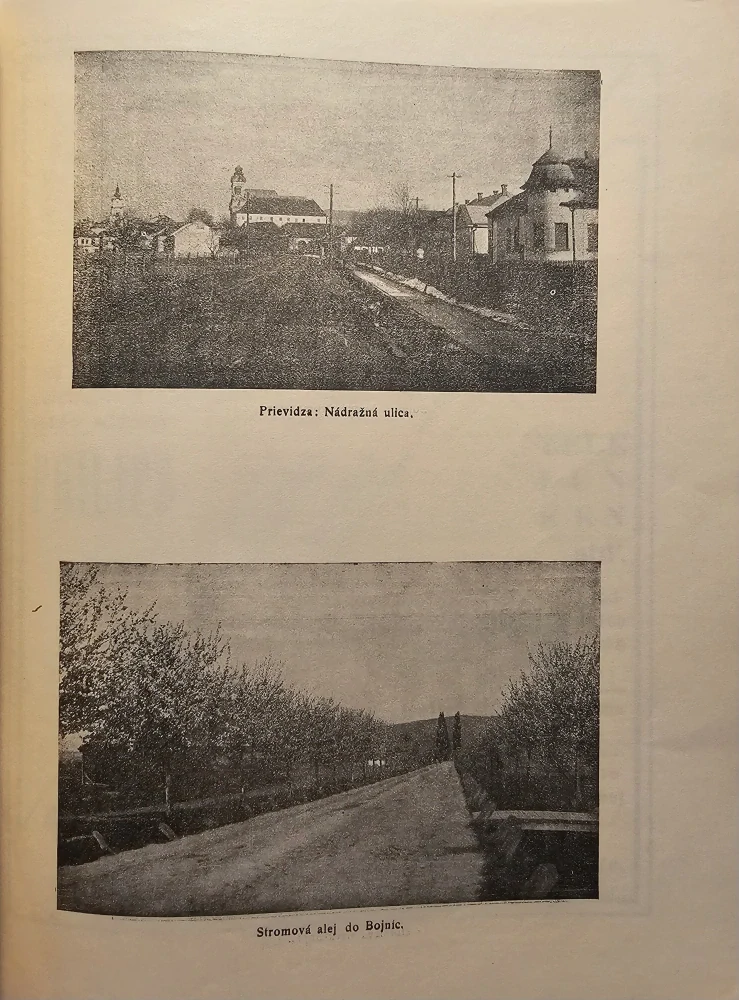 Prievidza: Nádražná ulica.

Stromová alej do Bojnic.